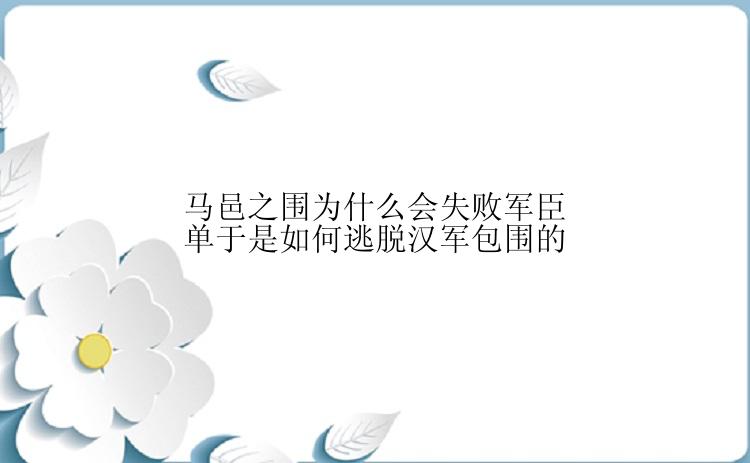 马邑之围为什么会失败军臣单于是如何逃脱汉军包围的